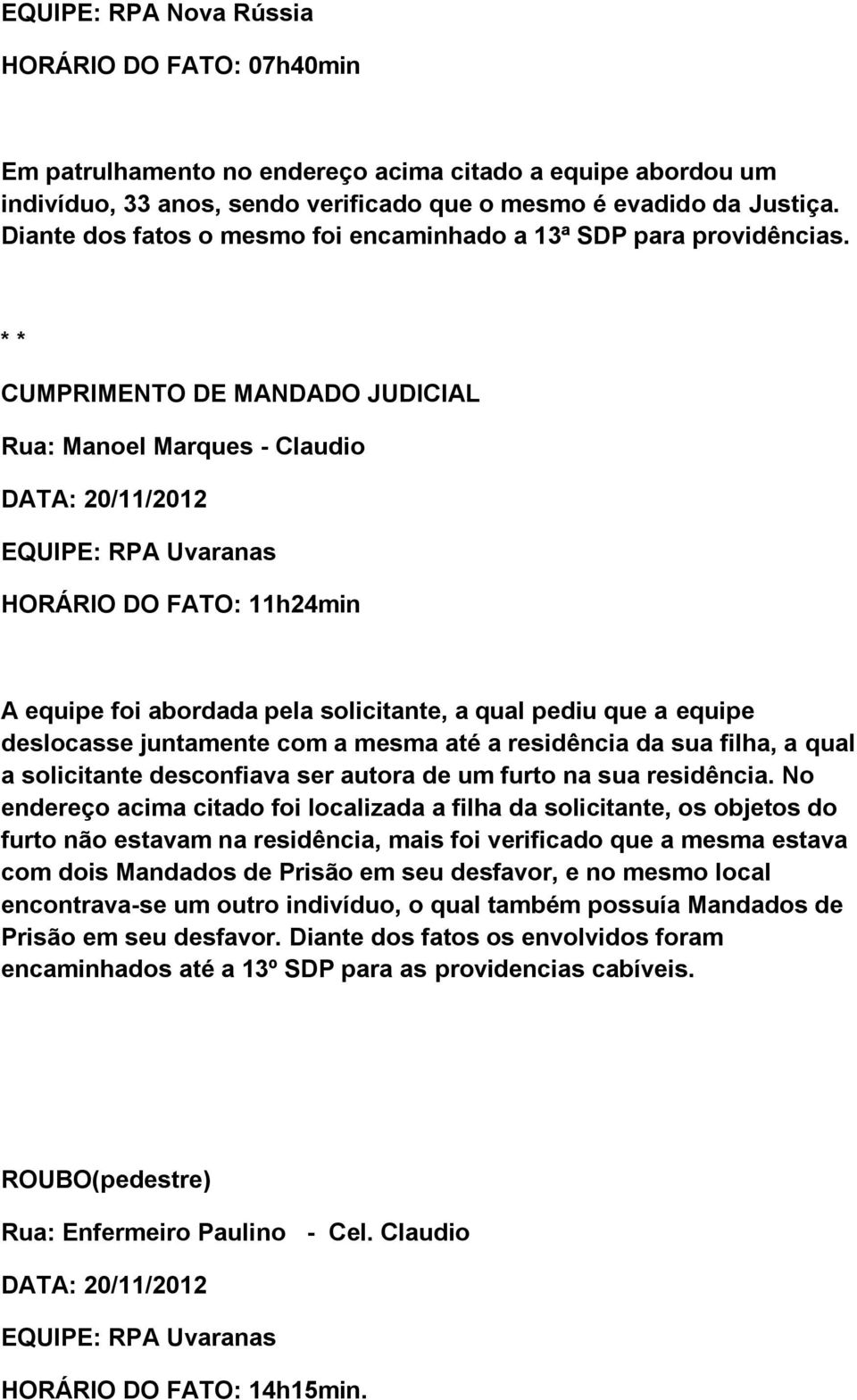 EQUIPE: RPA Nova Rússia

HORÁRIO DO FATO: 07h40min

Em patrulhamento no endereço acima citado a equipe abordou um indivíduo, 33 anos, sendo verificado que o mesmo é evadido da Justiça. Diante dos fatos o mesmo foi encaminhado a 13ª SDP para providências.

* *

CUMPRIMENTO DE MANDADO JUDICIAL

Rua: Manoel Marques - Claudio

DATA: 20/11/2012

EQUIPE: RPA Uvaranas

HORÁRIO DO FATO: 11h24min

A equipe foi abordada pela solicitante, a qual pediu que a equipe deslocasse juntamente com a mesma até a residência da sua filha, a qual a solicitante desconfiava ser autora de um furto na sua residência. No endereço acima citado foi localizada a filha da solicitante, os objetos do furto não estavam na residência, mais foi verificado que a mesma estava com dois Mandados de Prisão em seu desfavor, e no mesmo local encontrava-se um outro indivíduo, o qual também possuía Mandados de Prisão em seu desfavor. Diante dos fatos os envolvidos foram encaminhados até a 13º SDP para as providencias cabíveis.

ROUBO(pedestre)

Rua: Enfermeiro Paulino - Cel. Claudio

DATA: 20/11/2012

EQUIPE: RPA Uvaranas

HORÁRIO DO FATO: 14h15min.